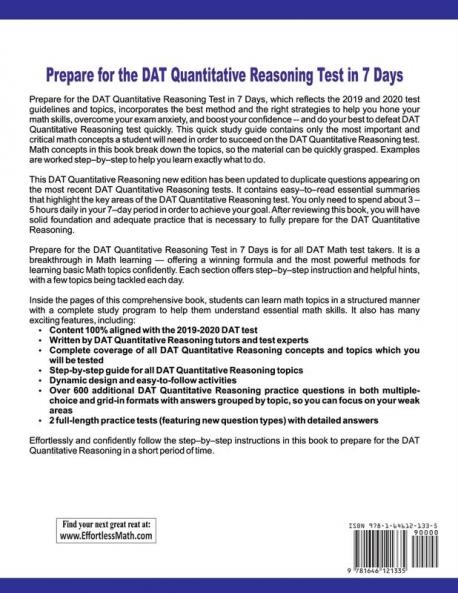 Prepare for the DAT Quantitative Reasoning Test in 7 Days

Prepare for the DAT Quantitative Reasoning Test in 7 Days, which reflects the 2019 and 2020 test guidelines and topics, incorporates the best method and the right strategies to help you hone your math skills, overcome your exam anxiety, and boost your confidence -- and do your best to defeat DAT Quantitative Reasoning test quickly. This quick study guide contains only the most important and critical math concepts a student will need in order to succeed on the DAT Quantitative Reasoning test. Math concepts in this book break down the topics, so the material can be quickly grasped. Examples are worked step–by–step to help you learn exactly what to do.

This DAT Quantitative Reasoning new edition has been updated to duplicate questions appearing on the most recent DAT Quantitative Reasoning tests. It contains easy–to–read essential summaries that highlight the key areas of the DAT Quantitative Reasoning test. You only need to spend about 3 – 5 hours daily in your 7–day period in order to achieve your goal. After reviewing this book, you will have solid foundation and adequate practice that is necessary to fully prepare for the DAT Quantitative Reasoning.

Prepare for the DAT Quantitative Reasoning Test in 7 Days is for all DAT Math test takers. It is a breakthrough in Math learning — offering a winning formula and the most powerful methods for learning basic Math topics confidently. Each section offers step–by–step instruction and helpful hints, with a few topics being tackled each day.

Inside the pages of this comprehensive book, students can learn math topics in a structured manner with a complete study program to help them understand essential math skills. It also has many exciting features, including:
• Content 100% aligned with the 2019-2020 DAT test
• Written by DAT Quantitative Reasoning tutors and test experts
• Complete coverage of all DAT Quantitative Reasoning concepts and topics which you will be tested
• Step-by-step guide for all DAT Quantitative Reasoning topics
• Dynamic design and easy-to-follow activities
• Over 600 additional DAT Quantitative Reasoning practice questions in both multiple-choice and grid-in formats with answers grouped by topic, so you can focus on your weak areas
• 2 full-length practice tests (featuring new question types) with detailed answers

Effortlessly and confidently follow the step–by–step instructions in this book to prepare for the DAT Quantitative Reasoning in a short period of time.

Find your next great reat at:
www.EffortlessMath.com

ISBN 978-1-64612-133-5
90000
9 781646 121335